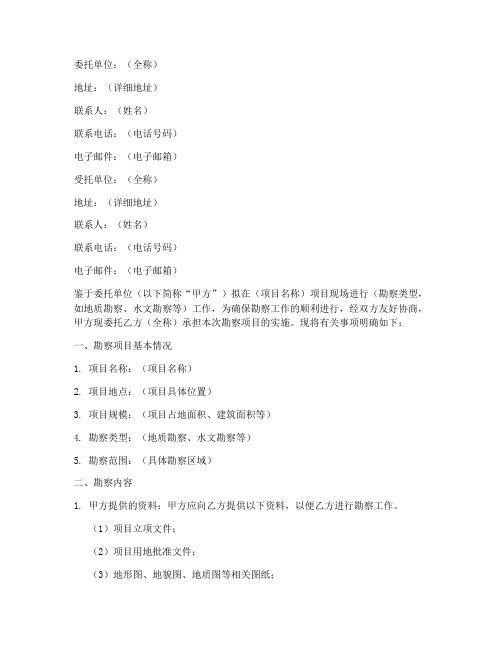 委托单位：（全称）

地址：（详细地址）

联系人：（姓名）

联系电话：（电话号码）

电子邮件：（电子邮箱）

受托单位：（全称）

地址：（详细地址）

联系人：（姓名）

联系电话：（电话号码）

电子邮件：（电子邮箱）

鉴于委托单位（以下简称“甲方”）拟在（项目名称）项目现场进行（勘察类型，如地质勘察、水文勘察等）工作，为确保勘察工作的顺利进行，经双方友好协商，甲方现委托乙方（全称）承担本次勘察项目的实施。现将有关事项明确如下：

一、勘察项目基本情况

1. 项目名称：（项目名称）

2. 项目地点：（项目具体位置）

3. 项目规模：（项目占地面积、建筑面积等）

4. 勘察类型：（地质勘察、水文勘察等）

5. 勘察范围：（具体勘察区域）

二、勘察内容

1. 甲方提供的资料：甲方应向乙方提供以下资料，以便乙方进行勘察工作。

（1）项目立项文件；

（2）项目用地批准文件；

（3）地形图、地貌图、地质图等相关图纸；